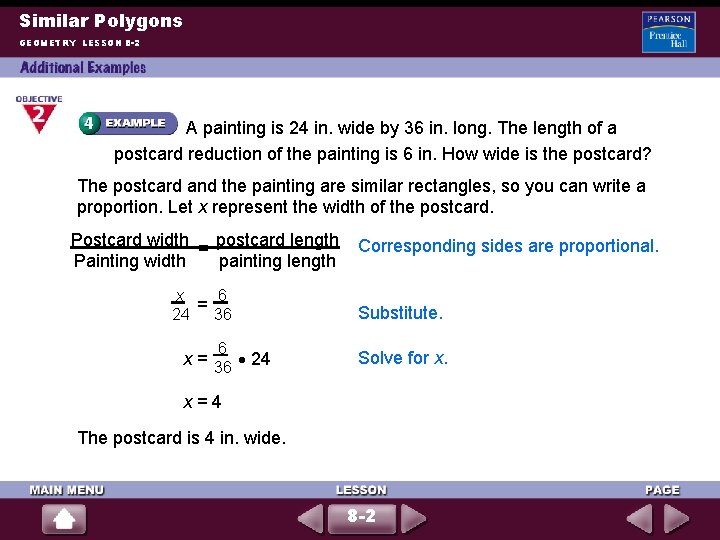 Similar Polygons

GEOMETRY LESSON 8-2

PEARSON
Prentice Hall

Additional Examples

OBJECTIVE
2

4 EXAMPLE A painting is 24 in. wide by 36 in. long. The length of a postcard reduction of the painting is 6 in. How wide is the postcard?

The postcard and the painting are similar rectangles, so you can write a proportion. Let x represent the width of the postcard.

$\frac{\text{Postcard width}}{\text{Painting width}} = \frac{\text{postcard length}}{\text{painting length}}$ Corresponding sides are proportional.

$\frac{x}{24} = \frac{6}{36}$ Substitute.

$x = \frac{6}{36} \bullet 24$ Solve for x.

$x = 4$

The postcard is 4 in. wide.

MAIN MENU

LESSON

8-2

PAGE